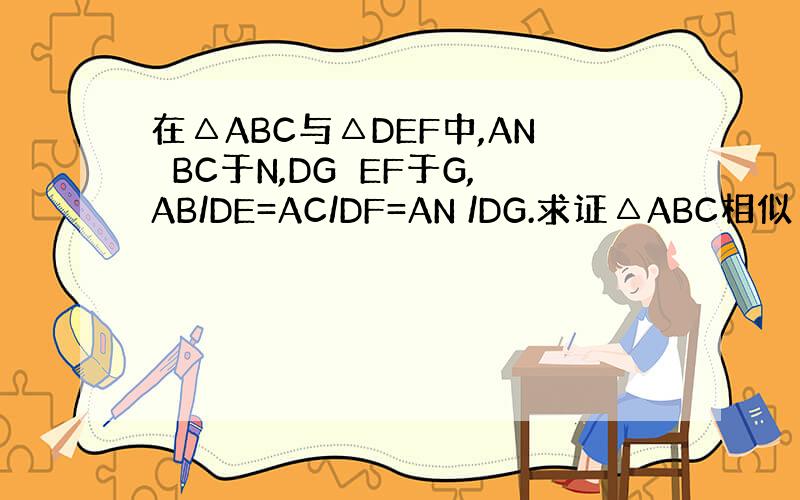 在△ABC与△DEF中,AN BC于N,DG EF于G, AB/DE=AC/DF=AN /DG.求证△ABC相似